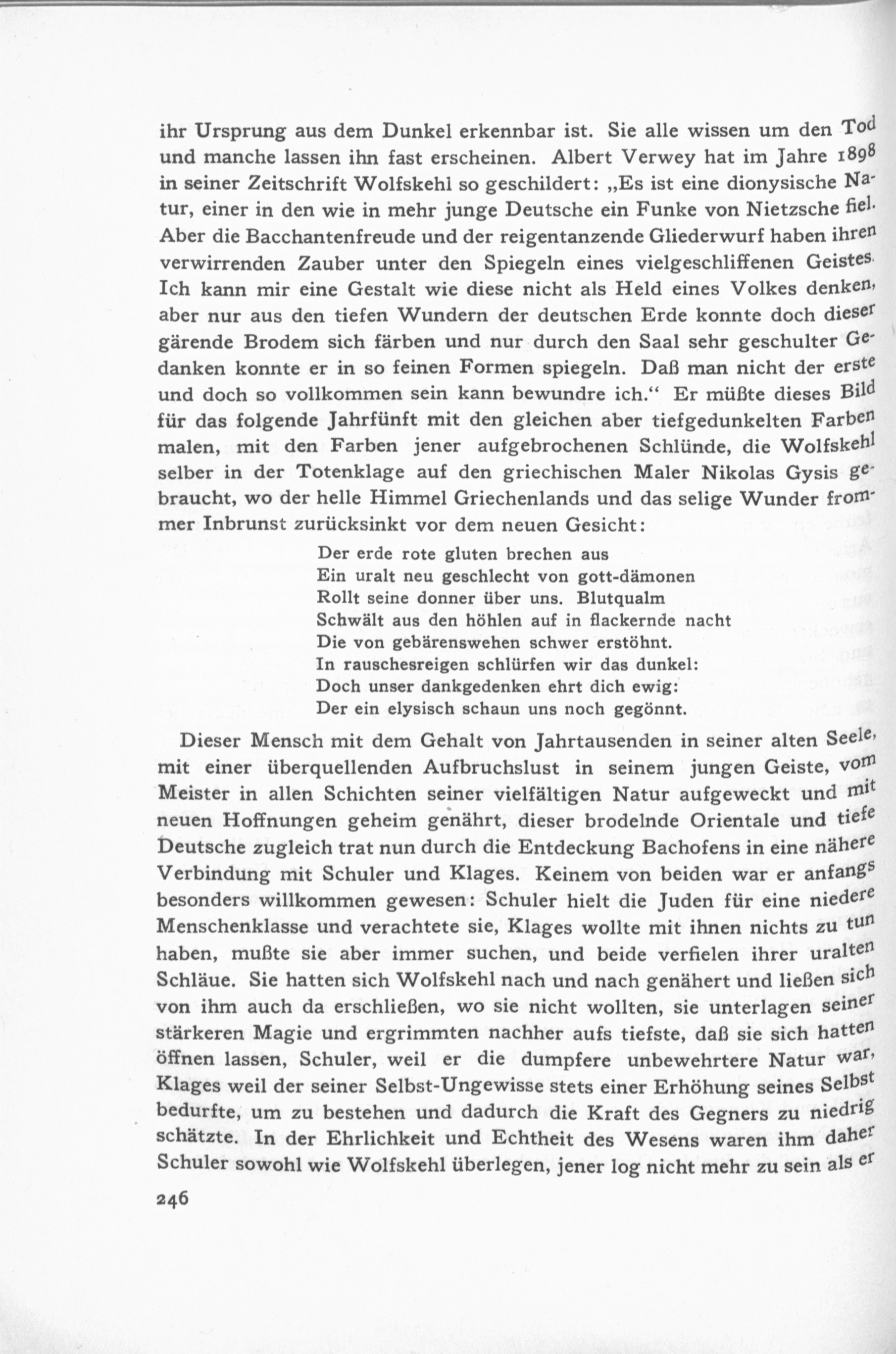 ihr Ursprung aus dem Dunkel erkennbar ist. Sie alle wissen um den Tod und manche lassen ihn fast erscheinen. Albert Verwey hat im Jahre 1898 in seiner Zeitschrift Wolfskehl so geschildert: „Es ist eine dionysische Natur, einer in den wie in mehr junge Deutsche ein Funke von Nietzsche fiel. Aber die Bacchantenfreude und der reigentanzende Gliederwurf haben ihren verwirrenden Zauber unter den Spiegeln eines vielgeschliffenen Geistes. Ich kann mir eine Gestalt wie diese nicht als Held eines Volkes denken, aber nur aus den tiefen Wundern der deutschen Erde konnte doch dieser gärende Brodem sich färben und nur durch den Saal sehr geschulter Gedanken konnte er in so feinen Formen spiegeln. Daß man nicht der erste und doch so vollkommen sein kann bewundre ich.“ Er müßte dieses Bild für das folgende Jahrfünft mit den gleichen aber tiefgedunkelten Farben malen, mit den Farben jener aufgebrochenen Schlünde, die Wolfskehl selber in der Totenklage auf den griechischen Maler Nikolas Gysis gebraucht, wo der helle Himmel Griechenlands und das selige Wunder frommer Inbrunst zurücksinkt vor dem neuen Gesicht:

Der erde rote gluten brechen aus
Ein uralt neu geschlecht von gott-dämonen
Rollt seine donner über uns. Blutqualm
Schwält aus den höhlen auf in flackernde nacht
Die von gebärenswehen schwer erstöhnt.
In rauschesreigen schlürfen wir das dunkel:
Doch unser dankgedenken ehrt dich ewig:
Der ein elysisch schaun uns noch gegönnt.

Dieser Mensch mit dem Gehalt von Jahrtausenden in seiner alten Seele, mit einer überquellenden Aufbruchslust in seinem jungen Geiste, vom Meister in allen Schichten seiner vielfältigen Natur aufgeweckt und mit neuen Hoffnungen geheim genährt, dieser brodelnde Orientale und tiefe Deutsche zugleich trat nun durch die Entdeckung Bachofens in eine nähere Verbindung mit Schuler und Klages. Keinem von beiden war er anfangs besonders willkommen gewesen: Schuler hielt die Juden für eine niedere Menschenklasse und verachtete sie, Klages wollte mit ihnen nichts zu tun haben, mußte sie aber immer suchen, und beide verfielen ihrer uralten Schläue. Sie hatten sich Wolfskehl nach und nach genähert und ließen sich von ihm auch da erschließen, wo sie nicht wollten, sie unterlagen seiner stärkeren Magie und ergrimmten nachher aufs tiefste, daß sie sich hatten öffnen lassen, Schuler, weil er die dumpfere unbewehrtere Natur war, Klages weil der seiner Selbst-Ungewisse stets einer Erhöhung seines Selbst bedurfte, um zu bestehen und dadurch die Kraft des Gegners zu niedrig schätzte. In der Ehrlichkeit und Echtheit des Wesens waren ihm daher Schuler sowohl wie Wolfskehl überlegen, jener log nicht mehr zu sein als er

246